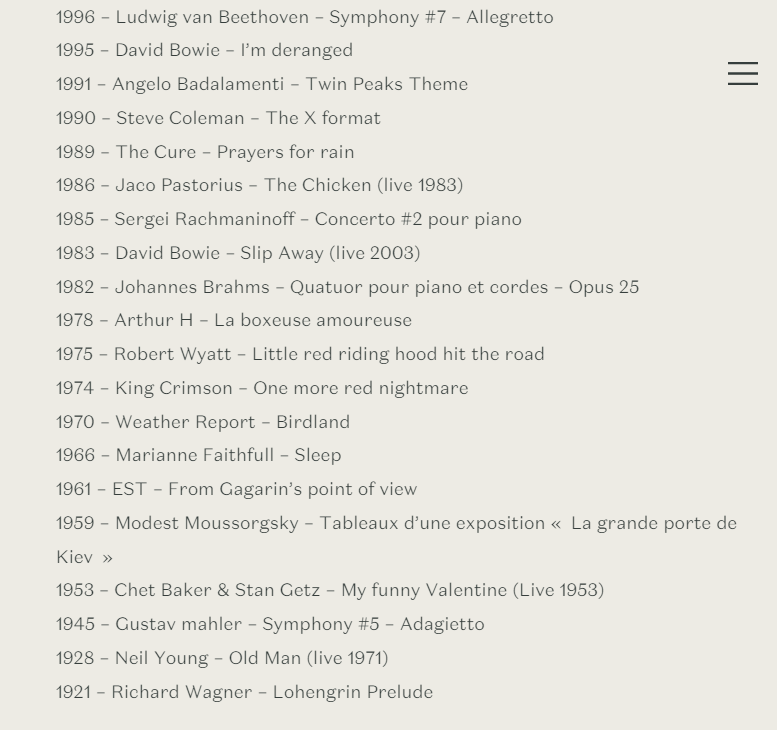 1996 – Ludwig van Beethoven – Symphony #7 – Allegretto

1995 – David Bowie – I'm deranged

1991 – Angelo Badalamenti – Twin Peaks Theme

1990 – Steve Coleman – The X format

1989 – The Cure – Prayers for rain

1986 – Jaco Pastorius – The Chicken (live 1983)

1985 – Sergei Rachmaninoff – Concerto #2 pour piano

1983 – David Bowie – Slip Away (live 2003)

1982 – Johannes Brahms – Quatuor pour piano et cordes – Opus 25

1978 – Arthur H – La boxeuse amoureuse

1975 – Robert Wyatt – Little red riding hood hit the road

1974 – King Crimson – One more red nightmare

1970 – Weather Report – Birdland

1966 – Marianne Faithfull – Sleep

1961 – EST – From Gagarin's point of view

1959 – Modest Moussorgsky – Tableaux d'une exposition « La grande porte de Kiev »

1953 – Chet Baker & Stan Getz – My funny Valentine (Live 1953)

1945 – Gustav mahler – Symphony #5 – Adagietto

1928 – Neil Young – Old Man (live 1971)

1921 – Richard Wagner – Lohengrin Prelude